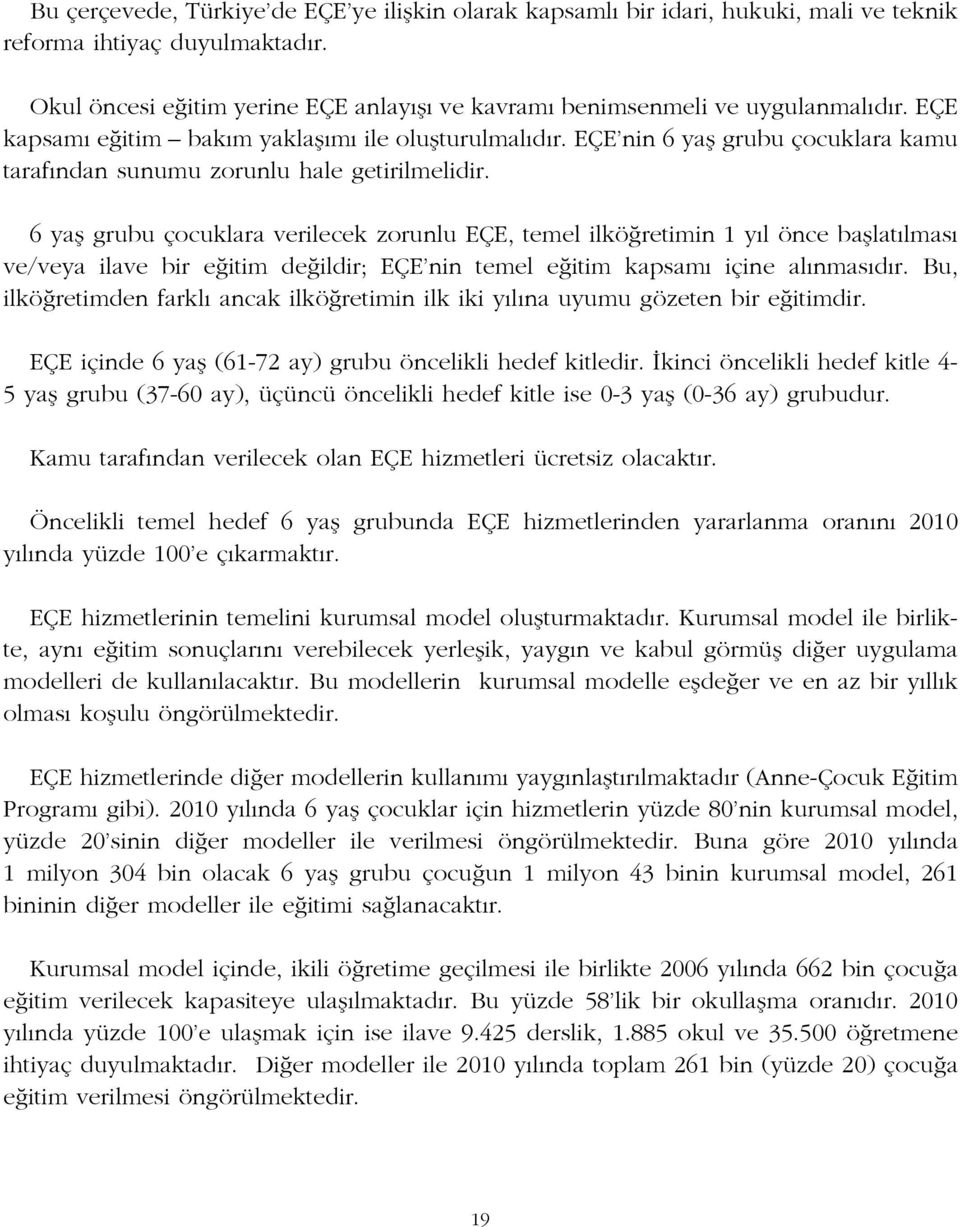 Bu çerçevede, Türkiye'de EÇE'ye ilişkin olarak kapsamlı bir idari, hukuki, mali ve teknik reforma ihtiyaç duyulmaktadır.

Okul öncesi eğitim yerine EÇE anlayışı ve kavramı benimsenmeli ve uygulanmalıdır. EÇE kapsamı eğitim – bakım yaklaşımı ile oluşturulmalıdır. EÇE'nin 6 yaş grubu çocuklara kamu tarafından sunumu zorunlu hale getirilmelidir.

6 yaş grubu çocuklara verilecek zorunlu EÇE, temel ilköğretimin 1 yıl önce başlatılması ve/veya ilave bir eğitim değildir; EÇE'nin temel eğitim kapsamı içine alınmasıdır. Bu, ilköğretimden farklı ancak ilköğretimin ilk iki yılına uyumu gözeten bir eğitimdir.

EÇE içinde 6 yaş (61-72 ay) grubu öncelikli hedef kitledir. İkinci öncelikli hedef kitle 4-5 yaş grubu (37-60 ay), üçüncü öncelikli hedef kitle ise 0-3 yaş (0-36 ay) grubudur.

Kamu tarafından verilecek olan EÇE hizmetleri ücretsiz olacaktır.

Öncelikli temel hedef 6 yaş grubunda EÇE hizmetlerinden yararlanma oranını 2010 yılında yüzde 100'e çıkarmaktır.

EÇE hizmetlerinin temelini kurumsal model oluşturmaktadır. Kurumsal model ile birlikte, aynı eğitim sonuçlarını verebilecek yerleşik, yaygın ve kabul görmüş diğer uygulama modelleri de kullanılacaktır. Bu modellerin kurumsal modelle eşdeğer ve en az bir yıllık olması koşulu öngörülmektedir.

EÇE hizmetlerinde diğer modellerin kullanımı yaygınlaştırılmaktadır (Anne-Çocuk Eğitim Programı gibi). 2010 yılında 6 yaş çocuklar için hizmetlerin yüzde 80'nin kurumsal model, yüzde 20'sinin diğer modeller ile verilmesi öngörülmektedir. Buna göre 2010 yılında 1 milyon 304 bin olacak 6 yaş grubu çocuğun 1 milyon 43 binin kurumsal model, 261 bininin diğer modeller ile eğitimi sağlanacaktır.

Kurumsal model içinde, ikili öğretime geçilmesi ile birlikte 2006 yılında 662 bin çocuğa eğitim verilecek kapasiteye ulaşılmaktadır. Bu yüzde 58'lik bir okullaşma oranıdır. 2010 yılında yüzde 100'e ulaşmak için ise ilave 9.425 derslik, 1.885 okul ve 35.500 öğretmene ihtiyaç duyulmaktadır. Diğer modeller ile 2010 yılında toplam 261 bin (yüzde 20) çocuğa eğitim verilmesi öngörülmektedir.

19